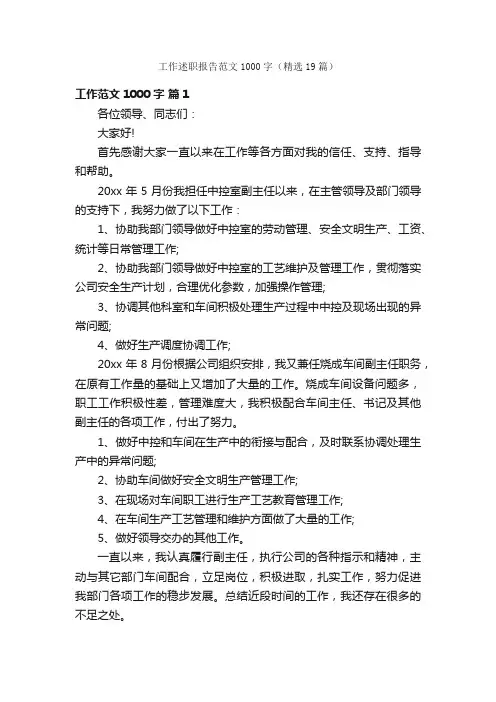 工作述职报告范文 1000 字（精选 19 篇）

工作范文 1000 字 篇 1

各位领导、同志们：

大家好!

首先感谢大家一直以来在工作等各方面对我的信任、支持、指导和帮助。

20xx 年 5 月份我担任中控室副主任以来，在主管领导及部门领导的支持下，我努力做了以下工作：

1、协助我部门领导做好中控室的劳动管理、安全文明生产、工资、统计等日常管理工作;

2、协助我部门领导做好中控室的工艺维护及管理工作，贯彻落实公司安全生产计划，合理优化参数，加强操作管理;

3、协调其他科室和车间积极处理生产过程中中控及现场出现的异常问题;

4、做好生产调度协调工作;

20xx 年 8 月份根据公司组织安排，我又兼任烧成车间副主任职务，在原有工作量的基础上又增加了大量的工作。烧成车间设备问题多，职工工作积极性差，管理难度大，我积极配合车间主任、书记及其他副主任的各项工作，付出了努力。

1、做好中控和车间在生产中的衔接与配合，及时联系协调处理生产中的异常问题;

2、协助车间做好安全文明生产管理工作;

3、在现场对车间职工进行生产工艺教育管理工作;

4、在车间生产工艺管理和维护方面做了大量的工作;

5、做好领导交办的其他工作。

一直以来，我认真履行副主任，执行公司的各种指示和精神，主动与其它部门车间配合，立足岗位，积极进取，扎实工作，努力促进我部门各项工作的稳步发展。总结近段时间的工作，我还存在很多的不足之处。